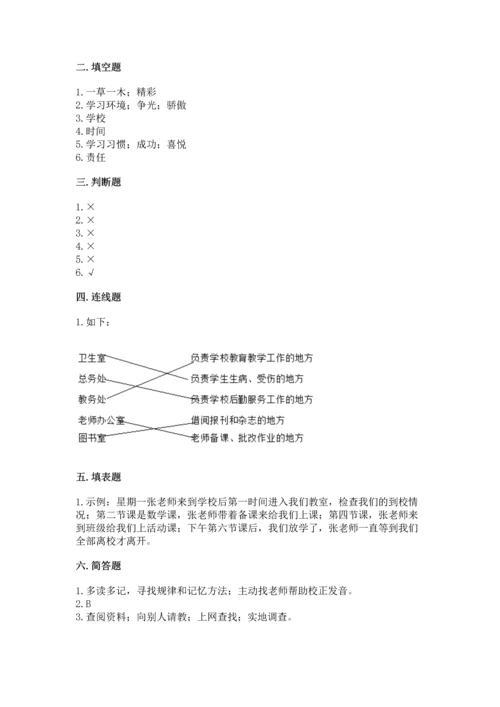 二. 填空题

1. 一草一木；精彩
2. 学习环境；争光；骄傲
3. 学校
4. 时间
5. 学习习惯；成功；喜悦
6. 责任

三. 判断题

1. ×
2. ×
3. ×
4. ×
5. ×
6. √

四. 连线题

1. 如下：

卫生室
总务处
教务处
老师办公室
图书室

负责学校教育教学工作的地方
负责学生生病、受伤的地方
负责学校后勤服务工作的地方
借阅报刊和杂志的地方
老师备课、批改作业的地方

五. 填表题

1. 示例：星期一张老师来到学校后第一时间进入我们教室，检查我们的到校情况；第二节课是数学课，张老师带着备课来给我们上课；第四节课，张老师来到班级给我们上活动课；下午第六节课后，我们放学了，张老师一直等到我们全部离校才离开。

六. 简答题

1. 多读多记，寻找规律和记忆方法；主动找老师帮助校正发音。
2. B
3. 查阅资料；向别人请教；上网查找；实地调查。